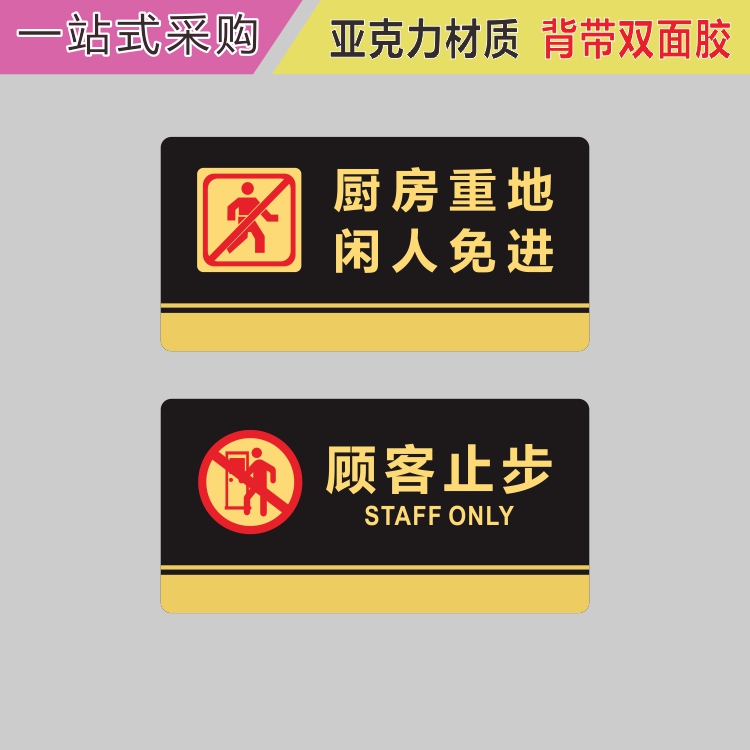 一站式采购

亚克力材质 背带双面胶

厨房重地
闲人免进

顾客止步
STAFF ONLY